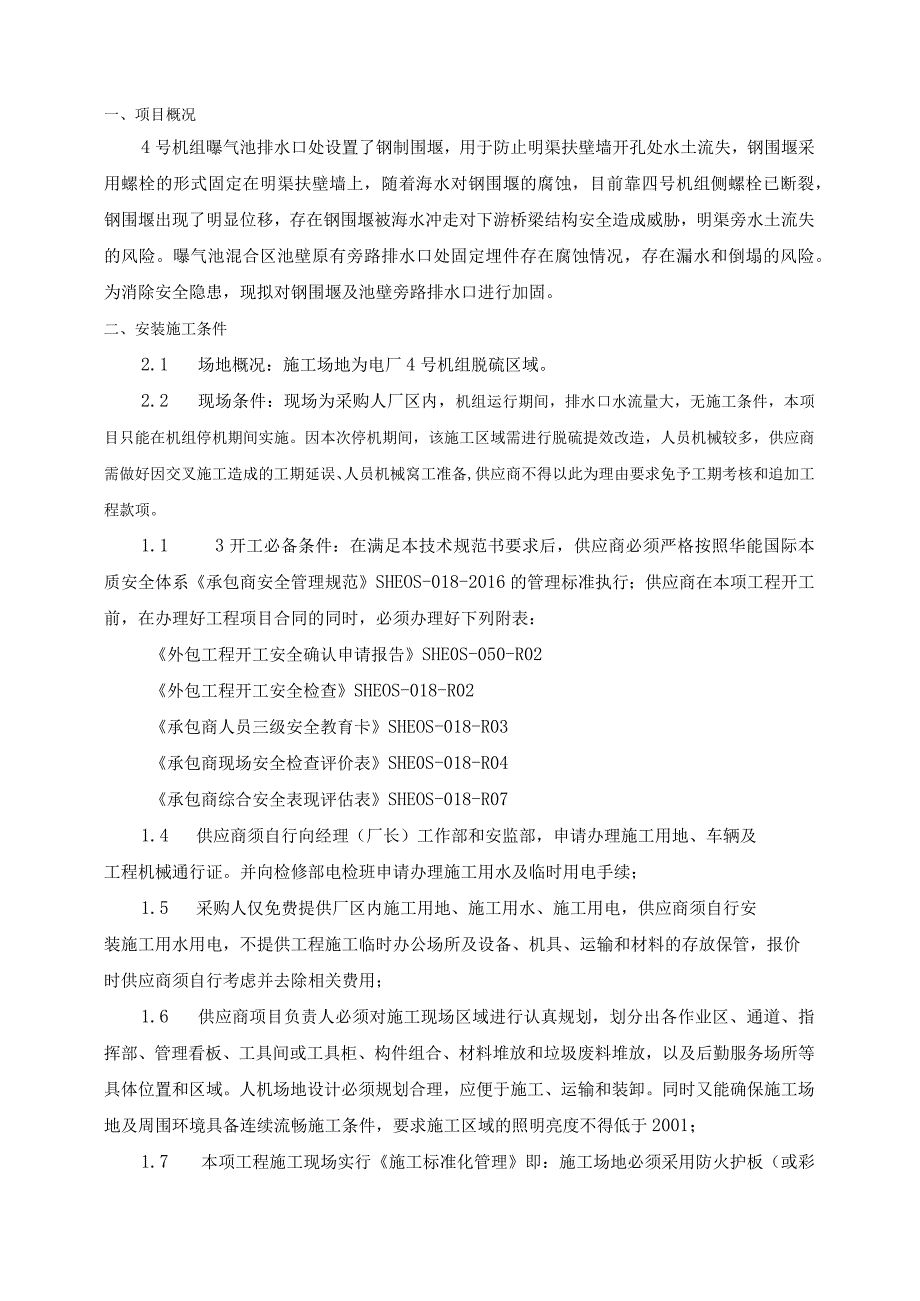 一、项目概况

4号机组曝气池排水口处设置了钢制围堰，用于防止明渠扶壁墙开孔处水土流失，钢围堰采用螺栓的形式固定在明渠扶壁墙上，随着海水对钢围堰的腐蚀，目前靠四号机组侧螺栓已断裂，钢围堰出现了明显位移，存在钢围堰被海水冲走对下游桥梁结构安全造成威胁，明渠旁水土流失的风险。曝气池混合区池壁原有旁路排水口处固定埋件存在腐蚀情况，存在漏水和倒塌的风险。为消除安全隐患，现拟对钢围堰及池壁旁路排水口进行加固。

二、安装施工条件

2.1　场地概况：施工场地为电厂4号机组脱硫区域。

2.2　现场条件：现场为采购人厂区内，机组运行期间，排水口水流量大，无施工条件，本项目只能在机组停机期间实施。因本次停机期间，该施工区域需进行脱硫提效改造，人员机械较多，供应商需做好因交叉施工造成的工期延误、人员机械窝工准备,供应商不得以此为理由要求免予工期考核和追加工程款项。

1.1　3开工必备条件：在满足本技术规范书要求后，供应商必须严格按照华能国际本质安全体系《承包商安全管理规范》SHEOS-018-2016的管理标准执行；供应商在本项工程开工前，在办理好工程项目合同的同时，必须办理好下列附表：

《外包工程开工安全确认申请报告》SHEOS-050-R02

《外包工程开工安全检查》SHEOS-018-R02

《承包商人员三级安全教育卡》SHEOS-018-R03

《承包商现场安全检查评价表》SHEOS-018-R04

《承包商综合安全表现评估表》SHEOS-018-R07

1.4　供应商须自行向经理（厂长）工作部和安监部，申请办理施工用地、车辆及工程机械通行证。并向检修部电检班申请办理施工用水及临时用电手续；

1.5　采购人仅免费提供厂区内施工用地、施工用水、施工用电，供应商须自行安装施工用水用电，不提供工程施工临时办公场所及设备、机具、运输和材料的存放保管，报价时供应商须自行考虑并去除相关费用；

1.6　供应商项目负责人必须对施工现场区域进行认真规划，划分出各作业区、通道、指挥部、管理看板、工具间或工具柜、构件组合、材料堆放和垃圾废料堆放，以及后勤服务场所等具体位置和区域。人机场地设计必须规划合理，应便于施工、运输和装卸。同时又能确保施工场地及周围环境具备连续流畅施工条件，要求施工区域的照明亮度不得低于2001；

1.7　本项工程施工现场实行《施工标准化管理》即：施工场地必须采用防火护板（或彩